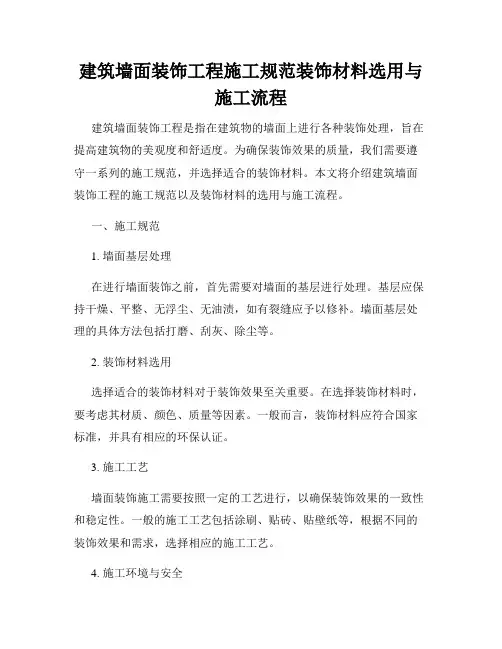 建筑墙面装饰工程施工规范装饰材料选用与施工流程

建筑墙面装饰工程是指在建筑物的墙面上进行各种装饰处理，旨在提高建筑物的美观度和舒适度。为确保装饰效果的质量，我们需要遵守一系列的施工规范，并选择适合的装饰材料。本文将介绍建筑墙面装饰工程的施工规范以及装饰材料的选用与施工流程。

一、施工规范

1. 墙面基层处理

在进行墙面装饰之前，首先需要对墙面的基层进行处理。基层应保持干燥、平整、无浮尘、无油渍，如有裂缝应予以修补。墙面基层处理的具体方法包括打磨、刮灰、除尘等。

2. 装饰材料选用

选择适合的装饰材料对于装饰效果至关重要。在选择装饰材料时，要考虑其材质、颜色、质量等因素。一般而言，装饰材料应符合国家标准，并具有相应的环保认证。

3. 施工工艺

墙面装饰施工需要按照一定的工艺进行，以确保装饰效果的一致性和稳定性。一般的施工工艺包括涂刷、贴砖、贴壁纸等，根据不同的装饰效果和需求，选择相应的施工工艺。

4. 施工环境与安全